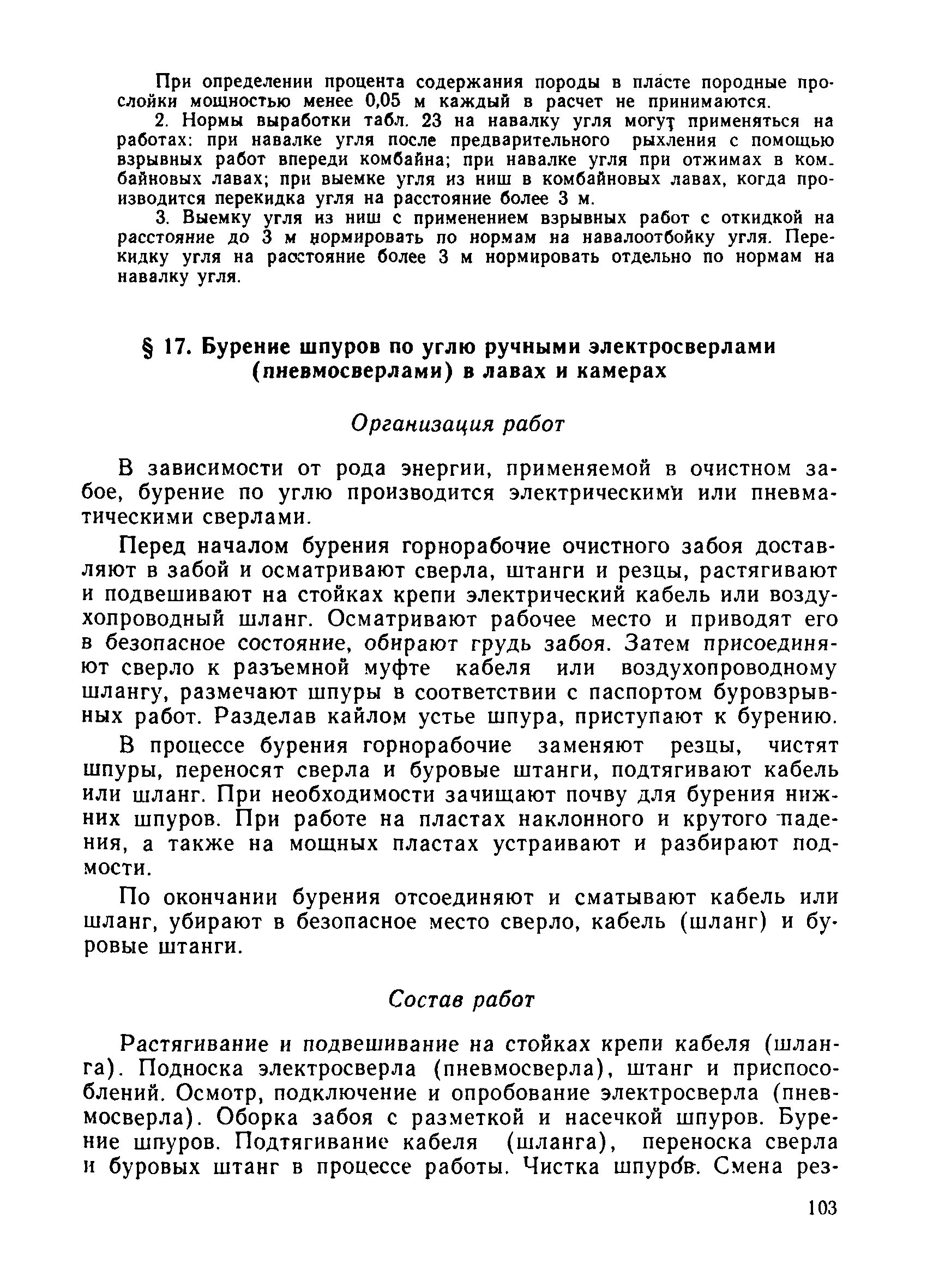 При определении процента содержания породы в пласте породные прослойки мощностью менее 0,05 м каждый в расчет не принимаются.

2. Нормы выработки табл. 23 на навалку угля могут применяться на работах: при навалке угля после предварительного рыхления с помощью взрывных работ впереди комбайна; при навалке угля при отжимах в комбайновых лавах; при выемке угля из ниш в комбайновых лавах, когда производится перекидка угля на расстояние более 3 м.

3. Выемку угля из ниш с применением взрывных работ с откидкой на расстояние до 3 м нормировать по нормам на навалоотбойку угля. Перекидку угля на расстояние более 3 м нормировать отдельно по нормам на навалку угля.

§ 17. Бурение шпуров по углю ручными электросверлами (пневмосверлами) в лавах и камерах

Организация работ

В зависимости от рода энергии, применяемой в очистном забое, бурение по углю производится электрическими или пневматическими сверлами.

Перед началом бурения горнорабочие очистного забоя доставляют в забой и осматривают сверла, штанги и резцы, растягивают и подвешивают на стойках крепи электрический кабель или воздухопроводный шланг. Осматривают рабочее место и приводят его в безопасное состояние, обирают грудь забоя. Затем присоединяют сверло к разъемной муфте кабеля или воздухопроводному шлангу, размечают шпуры в соответствии с паспортом буровзрывных работ. Разделав кайлом устье шпура, приступают к бурению.

В процессе бурения горнорабочие заменяют резцы, чистят шпуры, переносят сверла и буровые штанги, подтягивают кабель или шланг. При необходимости зачищают почву для бурения нижних шпуров. При работе на пластах наклонного и крутого падения, а также на мощных пластах устраивают и разбирают подмости.

По окончании бурения отсоединяют и сматывают кабель или шланг, убирают в безопасное место сверло, кабель (шланг) и буровые штанги.

Состав работ

Растягивание и подвешивание на стойках крепи кабеля (шланга). Подноска электросверла (пневмосверла), штанг и приспособлений. Осмотр, подключение и опробование электросверла (пневмосверла). Оборка забоя с разметкой и насечкой шпуров. Бурение шпуров. Подтягивание кабеля (шланга), переноска сверла и буровых штанг в процессе работы. Чистка шпуров. Смена рез-

103